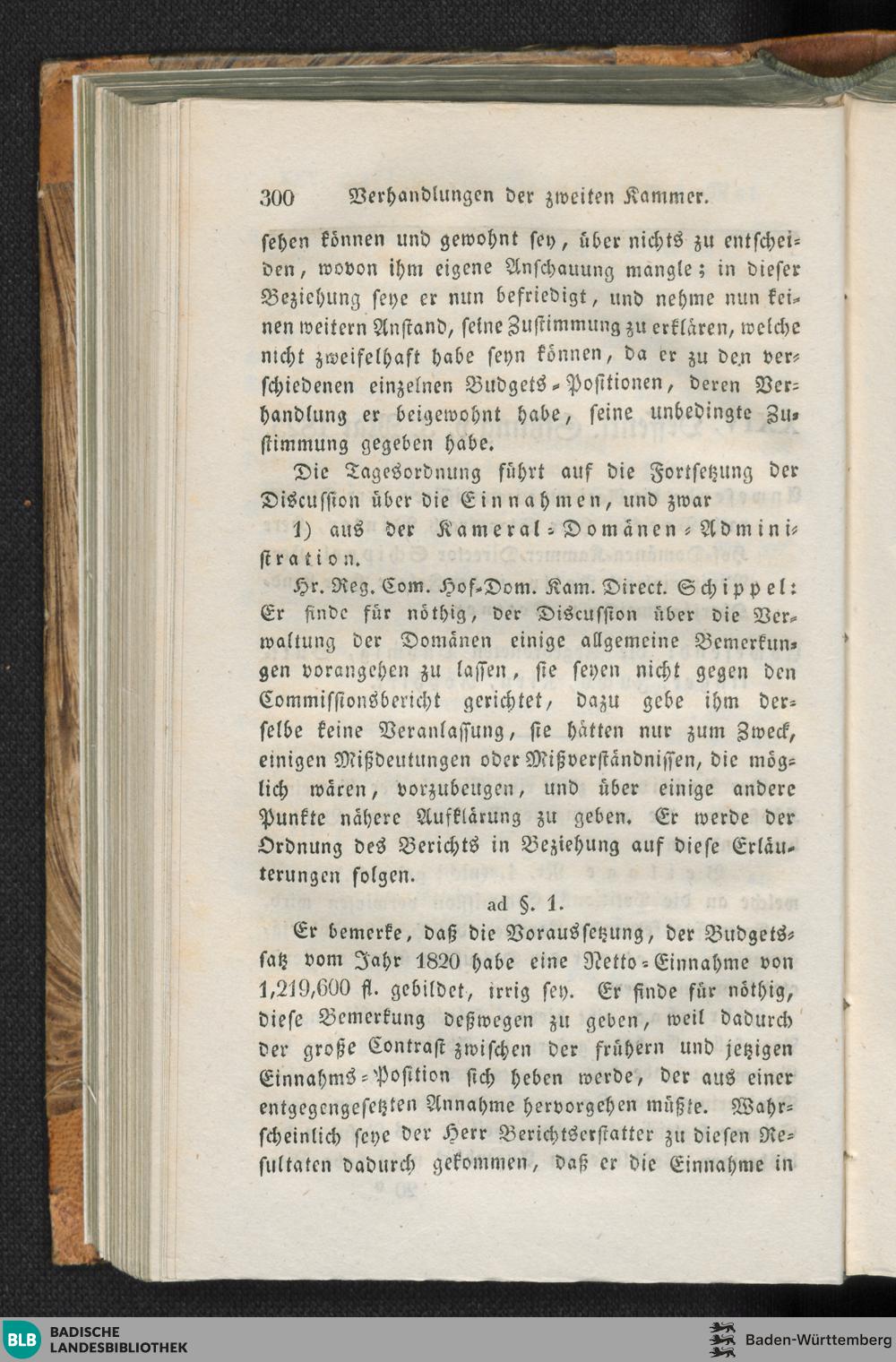 300 Verhandlungen der zweiten Kammer.

sehen können und gewohnt sey, über nichts zu entscheiden, wovon ihm eigene Anschauung mangle; in dieser Beziehung seye er nun befriedigt, und nehme nun keinen weitern Anstand, seine Zustimmung zu erklären, welche nicht zweifelhaft habe seyn können, da er zu den verschiedenen einzelnen Budgets-Positionen, deren Verhandlung er beigewohnt habe, seine unbedingte Zustimmung gegeben habe.

Die Tagesordnung führt auf die Fortsetzung der Discussion über die Einnahmen, und zwar

1) aus der Kameral-Domänen-Administration.

Hr. Reg. Com. Hof-Dom. Kam. Direct. Schippel: Er finde für nöthig, der Discussion über die Verwaltung der Domänen einige allgemeine Bemerkungen vorangehen zu lassen, sie seyen nicht gegen den Commissionsbericht gerichtet, dazu gebe ihm derselbe keine Veranlassung, sie hätten nur zum Zweck, einigen Mißdeutungen oder Mißverständnissen, die möglich wären, vorzubeugen, und über einige andere Punkte nähere Aufklärung zu geben. Er werde der Ordnung des Berichts in Beziehung auf diese Erläuterungen folgen.

ad §. 1.

Er bemerke, daß die Voraussetzung, der Budgetssatz vom Jahr 1820 habe eine Netto-Einnahme von 1,219,600 fl. gebildet, irrig sey. Er finde für nöthig, diese Bemerkung deßwegen zu geben, weil dadurch der große Contrast zwischen der frühern und jetzigen Einnahms-Position sich heben werde, der aus einer entgegengesetzten Annahme hervorgehen müßte. Wahrscheinlich seye der Herr Berichtserstatter zu diesen Resultaten dadurch gekommen, daß er die Einnahme in

BLB BADISCHE LANDESBIBLIOTHEK
Baden-Württemberg